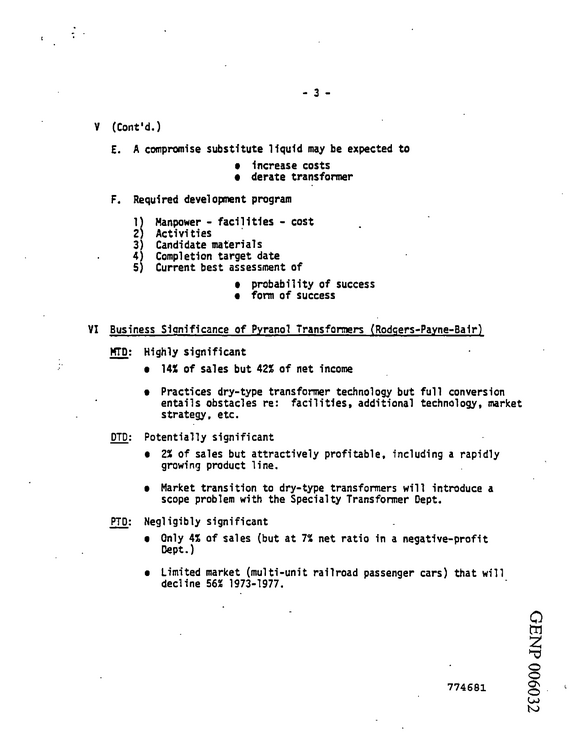 - 3 -

V (Cont'd.)

E. A compromise substitute liquid may be expected to

• increase costs
• derate transformer

F. Required development program

1) Manpower - facilities - cost
2) Activities
3) Candidate materials
4) Completion target date
5) Current best assessment of

• probability of success
• form of success

VI Business Significance of Pyranol Transformers (Rodgers-Payne-Bair)

MTD: Highly significant

• 14% of sales but 42% of net income

• Practices dry-type transformer technology but full conversion entails obstacles re: facilities, additional technology, market strategy, etc.

DTD: Potentially significant

• 2% of sales but attractively profitable, including a rapidly growing product line.

• Market transition to dry-type transformers will introduce a scope problem with the Specialty Transformer Dept.

PTD: Negligibly significant

• Only 4% of sales (but at 7% net ratio in a negative-profit Dept.)

• Limited market (multi-unit railroad passenger cars) that will decline 56% 1973-1977.

774681

GENP 006032